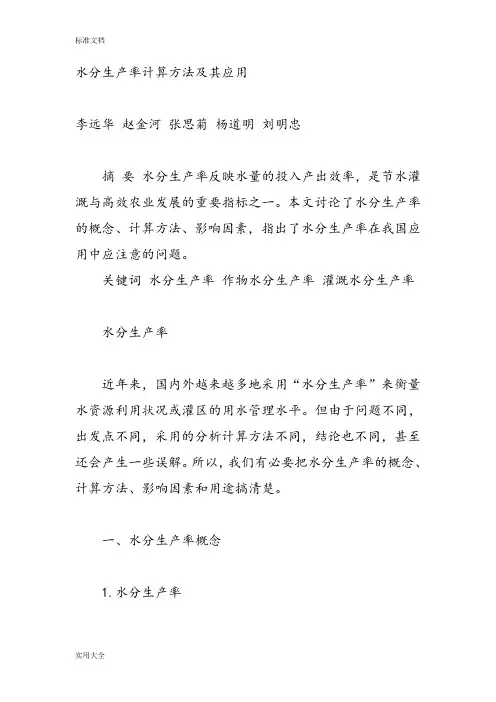 标准文档

水分生产率计算方法及其应用

李远华 赵金河 张思菊 杨道明 刘明忠

摘 要 水分生产率反映水量的投入产出效率，是节水灌溉与高效农业发展的重要指标之一。本文讨论了水分生产率的概念、计算方法、影响因素，指出了水分生产率在我国应用中应注意的问题。

关键词 水分生产率 作物水分生产率 灌溉水分生产率

水分生产率

近年来，国内外越来越多地采用“水分生产率”来衡量水资源利用状况或灌区的用水管理水平。但由于问题不同，出发点不同，采用的分析计算方法不同，结论也不同，甚至还会产生一些误解。所以，我们有必要把水分生产率的概念、计算方法、影响因素和用途搞清楚。

一、水分生产率概念

1. 水分生产率

实用大全